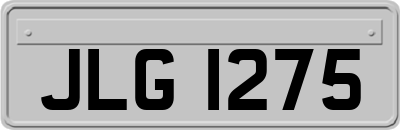 JLG 1275